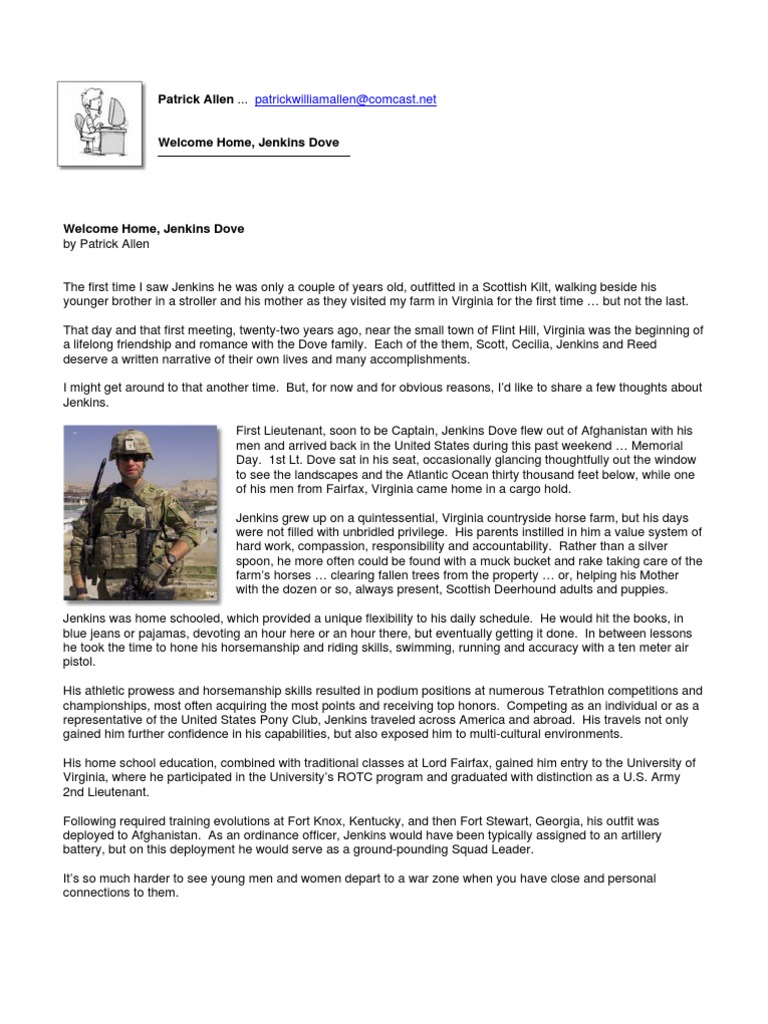 Patrick Allen ... patrickwilliamallen@comcast.net

Welcome Home, Jenkins Dove

Welcome Home, Jenkins Dove
by Patrick Allen

The first time I saw Jenkins he was only a couple of years old, outfitted in a Scottish Kilt, walking beside his younger brother in a stroller and his mother as they visited my farm in Virginia for the first time … but not the last.

That day and that first meeting, twenty-two years ago, near the small town of Flint Hill, Virginia was the beginning of a lifelong friendship and romance with the Dove family. Each of the them, Scott, Cecilia, Jenkins and Reed deserve a written narrative of their own lives and many accomplishments.

I might get around to that another time. But, for now and for obvious reasons, I'd like to share a few thoughts about Jenkins.

First Lieutenant, soon to be Captain, Jenkins Dove flew out of Afghanistan with his men and arrived back in the United States during this past weekend … Memorial Day. 1st Lt. Dove sat in his seat, occasionally glancing thoughtfully out the window to see the landscapes and the Atlantic Ocean thirty thousand feet below, while one of his men from Fairfax, Virginia came home in a cargo hold.

Jenkins grew up on a quintessential, Virginia countryside horse farm, but his days were not filled with unbridled privilege. His parents instilled in him a value system of hard work, compassion, responsibility and accountability. Rather than a silver spoon, he more often could be found with a muck bucket and rake taking care of the farm's horses … clearing fallen trees from the property … or, helping his Mother with the dozen or so, always present, Scottish Deerhound adults and puppies.

Jenkins was home schooled, which provided a unique flexibility to his daily schedule. He would hit the books, in blue jeans or pajamas, devoting an hour here or an hour there, but eventually getting it done. In between lessons he took the time to hone his horsemanship and riding skills, swimming, running and accuracy with a ten meter air pistol.

His athletic prowess and horsemanship skills resulted in podium positions at numerous Tetrathlon competitions and championships, most often acquiring the most points and receiving top honors. Competing as an individual or as a representative of the United States Pony Club, Jenkins traveled across America and abroad. His travels not only gained him further confidence in his capabilities, but also exposed him to multi-cultural environments.

His home school education, combined with traditional classes at Lord Fairfax, gained him entry to the University of Virginia, where he participated in the University's ROTC program and graduated with distinction as a U.S. Army 2nd Lieutenant.

Following required training evolutions at Fort Knox, Kentucky, and then Fort Stewart, Georgia, his outfit was deployed to Afghanistan. As an ordinance officer, Jenkins would have been typically assigned to an artillery battery, but on this deployment he would serve as a ground-pounding Squad Leader.

It's so much harder to see young men and women depart to a war zone when you have close and personal connections to them.